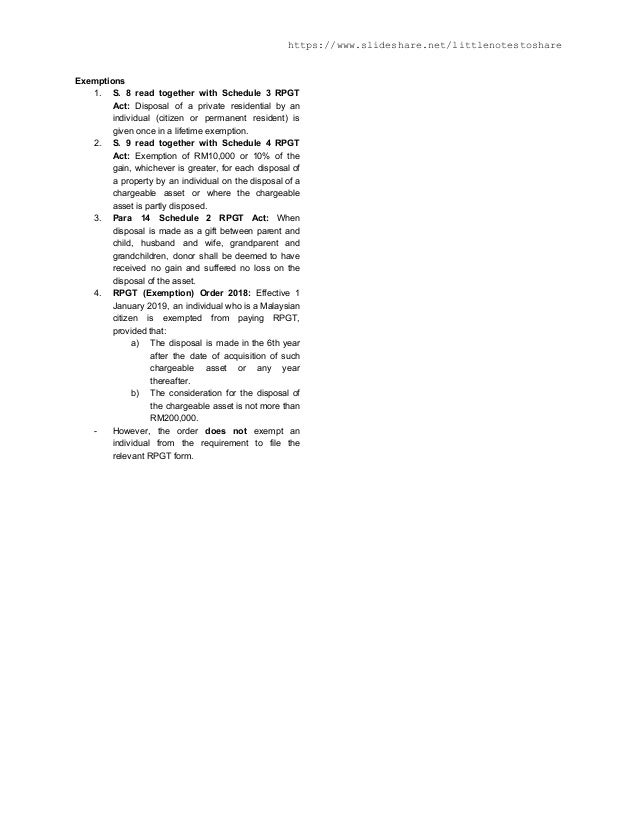 https://www.slideshare.net/littlenotestoshare

Exemptions

1. S. 8 read together with Schedule 3 RPGT Act: Disposal of a private residential by an individual (citizen or permanent resident) is given once in a lifetime exemption.
2. S. 9 read together with Schedule 4 RPGT Act: Exemption of RM10,000 or 10% of the gain, whichever is greater, for each disposal of a property by an individual on the disposal of a chargeable asset or where the chargeable asset is partly disposed.
3. Para 14 Schedule 2 RPGT Act: When disposal is made as a gift between parent and child, husband and wife, grandparent and grandchildren, donor shall be deemed to have received no gain and suffered no loss on the disposal of the asset.
4. RPGT (Exemption) Order 2018: Effective 1 January 2019, an individual who is a Malaysian citizen is exempted from paying RPGT, provided that:
a) The disposal is made in the 6th year after the date of acquisition of such chargeable asset or any year thereafter.
b) The consideration for the disposal of the chargeable asset is not more than RM200,000.

- However, the order does not exempt an individual from the requirement to file the relevant RPGT form.